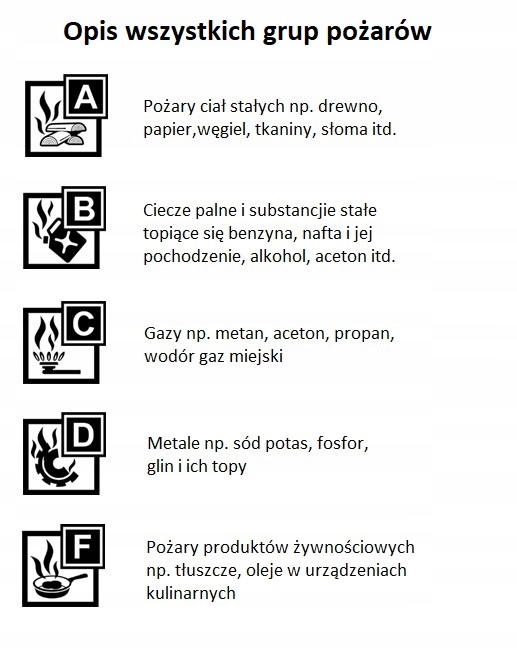 Opis wszystkich grup pożarów

A

Pożary ciał stałych np. drewno, papier,węgiel, tkaniny, słoma itd.

B

Ciecze palne i substancjie stałe topiące się benzyna, nafta i jej pochodzenie, alkohol, aceton itd.

C

Gazy np. metan, aceton, propan, wodór gaz miejski

D

Metale np. sód potas, fosfor, glin i ich topy

F

Pożary produktów żywnościowych np. tłuszcze, oleje w urządzeniach kulinarnych